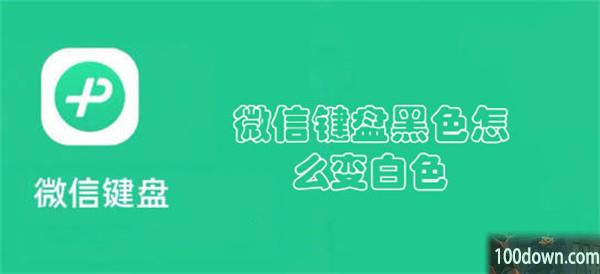 微信键盘

微信键盘黑色怎么变白色

100down.com